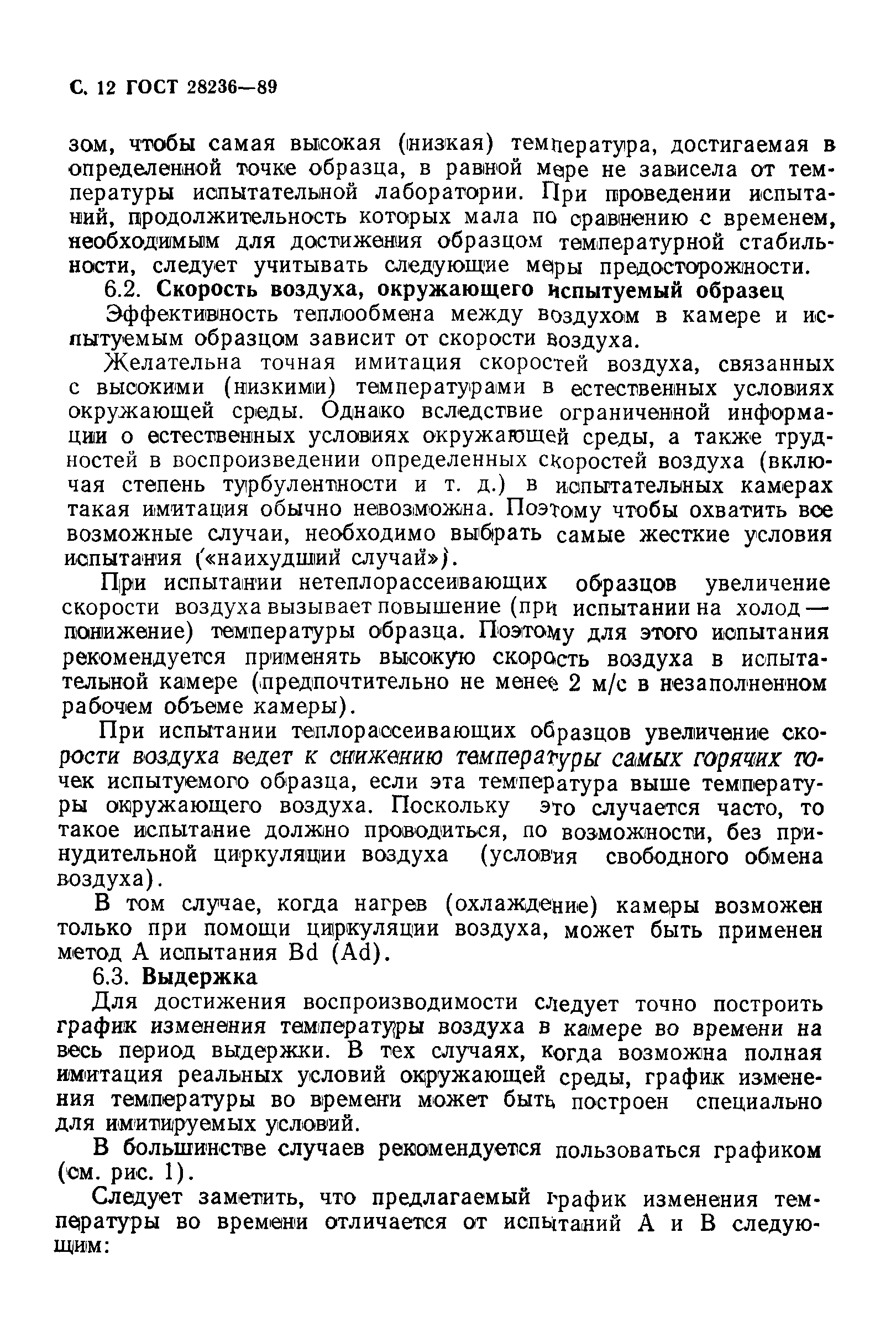 С. 12 ГОСТ 28236—89

зом, чтобы самая высокая (низкая) температура, достигаемая в определенной точке образца, в равной мере не зависела от температуры испытательной лаборатории. При проведении испытаний, продолжительность которых мала по сравнению с временем, необходимым для достижения образцом температурной стабильности, следует учитывать следующие меры предосторожности.

6.2. Скорость воздуха, окружающего испытуемый образец

Эффективность теплообмена между воздухом в камере и испытуемым образцом зависит от скорости воздуха.

Желательна точная имитация скоростей воздуха, связанных с высокими (низкими) температурами в естественных условиях окружающей среды. Однако вследствие ограниченной информации о естественных условиях окружающей среды, а также трудностей в воспроизведении определенных скоростей воздуха (включая степень турбулентности и т. д.) в испытательных камерах такая имитация обычно невозможна. Поэтому чтобы охватить все возможные случаи, необходимо выбрать самые жесткие условия испытания («наихудший случай»).

При испытании нетеплорассеивающих образцов увеличение скорости воздуха вызывает повышение (при испытании на холод — понижение) температуры образца. Поэтому для этого испытания рекомендуется применять высокую скорость воздуха в испытательной камере (предпочтительно не менее 2 м/с в незаполненном рабочем объеме камеры).

При испытании теплорассеивающих образцов увеличение скорости воздуха ведет к снижению температуры самых горячих точек испытуемого образца, если эта температура выше температуры окружающего воздуха. Поскольку это случается часто, то такое испытание должно проводиться, по возможности, без принудительной циркуляции воздуха (условия свободного обмена воздуха).

В том случае, когда нагрев (охлаждение) камеры возможен только при помощи циркуляции воздуха, может быть применен метод А испытания Bd (Ad).

6.3. Выдержка

Для достижения воспроизводимости следует точно построить график изменения температуры воздуха в камере во времени на весь период выдержки. В тех случаях, когда возможна полная имитация реальных условий окружающей среды, график изменения температуры во времени может быть построен специально для имитируемых условий.

В большинстве случаев рекомендуется пользоваться графиком (см. рис. 1).

Следует заметить, что предлагаемый график изменения температуры во времени отличается от испытаний А и В следующим: